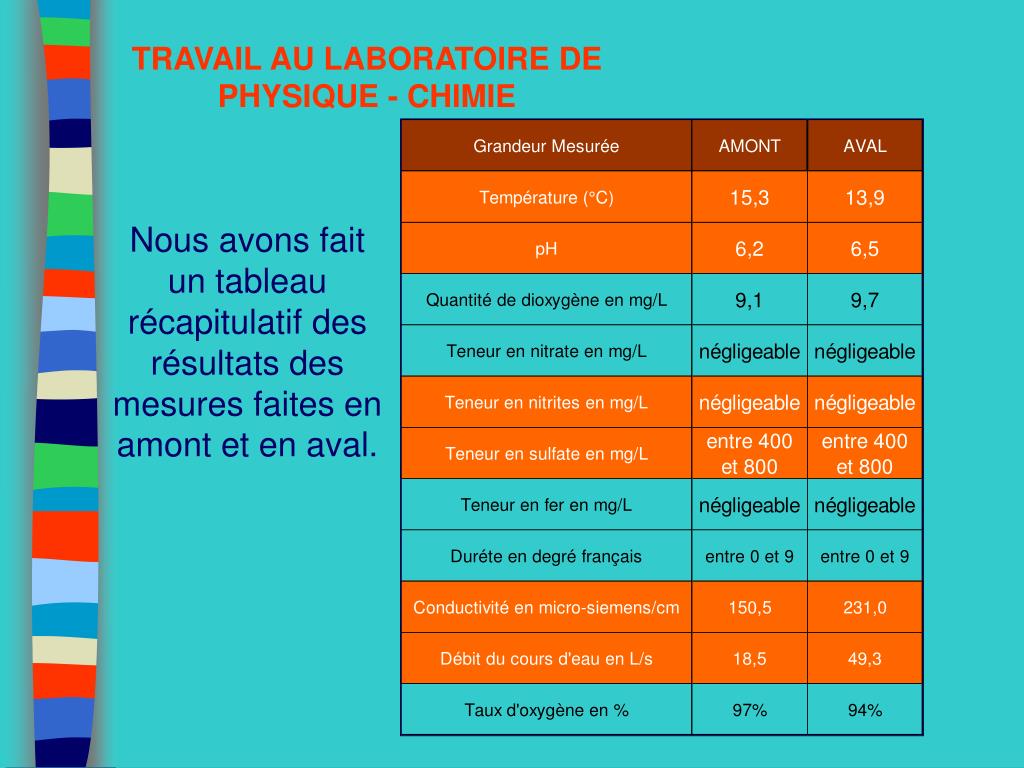 TRAVAIL AU LABORATOIRE DE PHYSIQUE - CHIMIE

Nous avons fait un tableau récapitulatif des résultats des mesures faites en amont et en aval.

| Grandeur Mesurée | AMONT | AVAL |
|---|---|---|
| Température (°C) | 15,3 | 13,9 |
| pH | 6,2 | 6,5 |
| Quantité de dioxygène en mg/L | 9,1 | 9,7 |
| Teneur en nitrate en mg/L | négligeable | négligeable |
| Teneur en nitrites en mg/L | négligeable | négligeable |
| Teneur en sulfate en mg/L | entre 400 et 800 | entre 400 et 800 |
| Teneur en fer en mg/L | négligeable | négligeable |
| Duréte en degré français | entre 0 et 9 | entre 0 et 9 |
| Conductivité en micro-siemens/cm | 150,5 | 231,0 |
| Débit du cours d'eau en L/s | 18,5 | 49,3 |
| Taux d'oxygène en % | 97% | 94% |